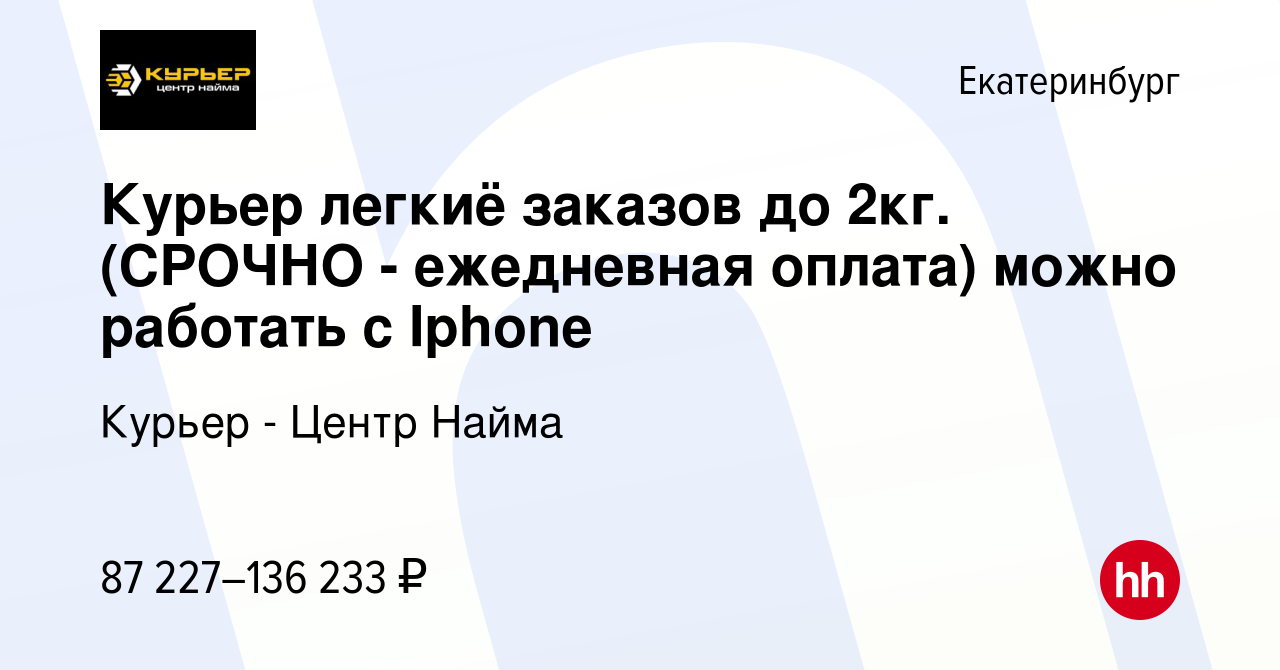 КУРЬЕР
центр найма

Екатеринбург

Курьер легкиё заказов до 2кг. (СРОЧНО - ежедневная оплата) можно работать с Iphone

Курьер - Центр Найма

87 227–136 233 ₽

hh